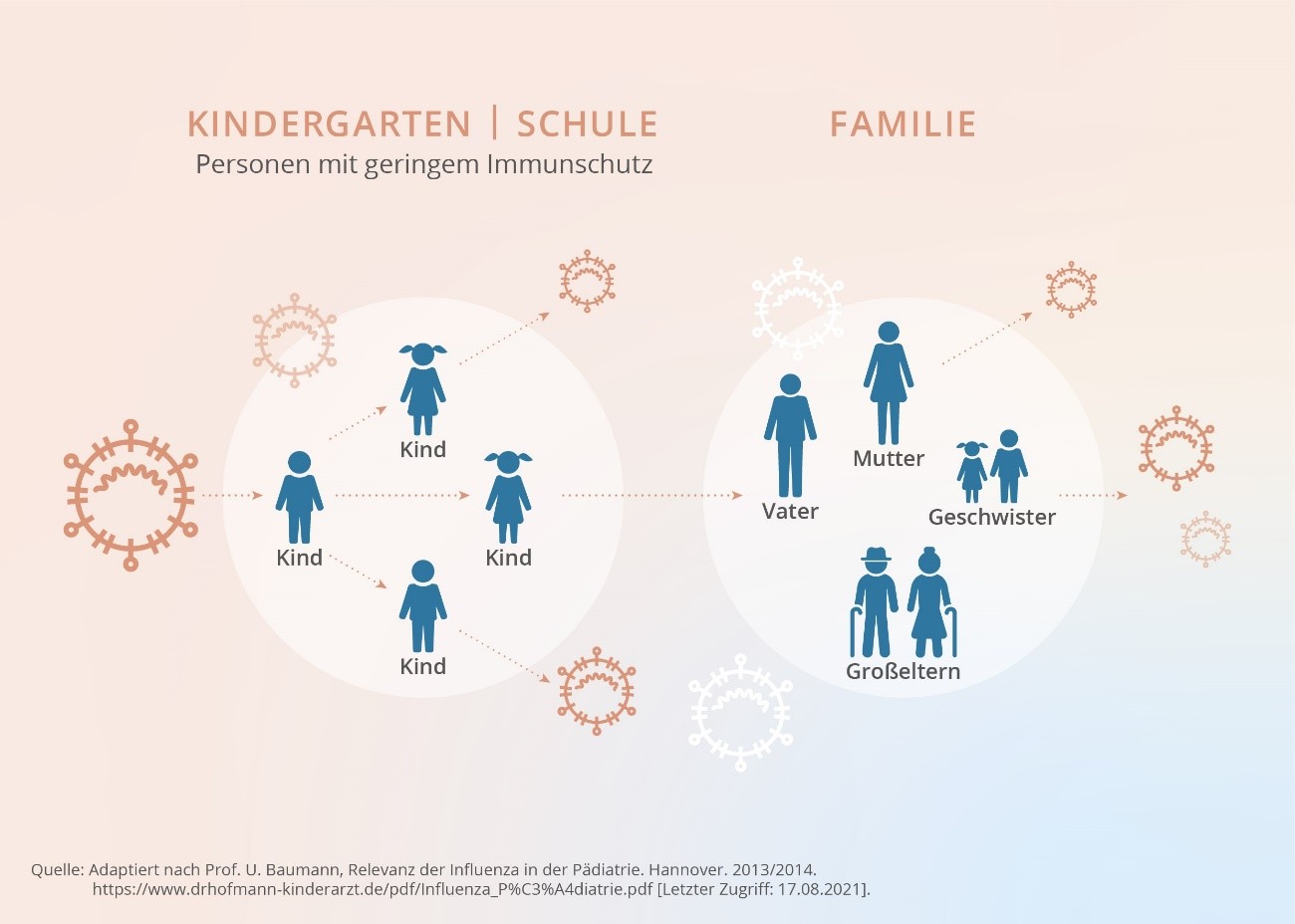 KINDERGARTEN | SCHULE
Personen mit geringem Immunschutz

FAMILIE

Kind

Kind

Kind

Kind

Vater

Mutter

Geschwister

Großeltern

Quelle: Adaptiert nach Prof. U. Baumann, Relevanz der Influenza in der Pädiatrie. Hannover. 2013/2014. https://www.drhofmann-kinderarzt.de/pdf/Influenza_P%C3%A4diatrie.pdf [Letzter Zugriff: 17.08.2021].